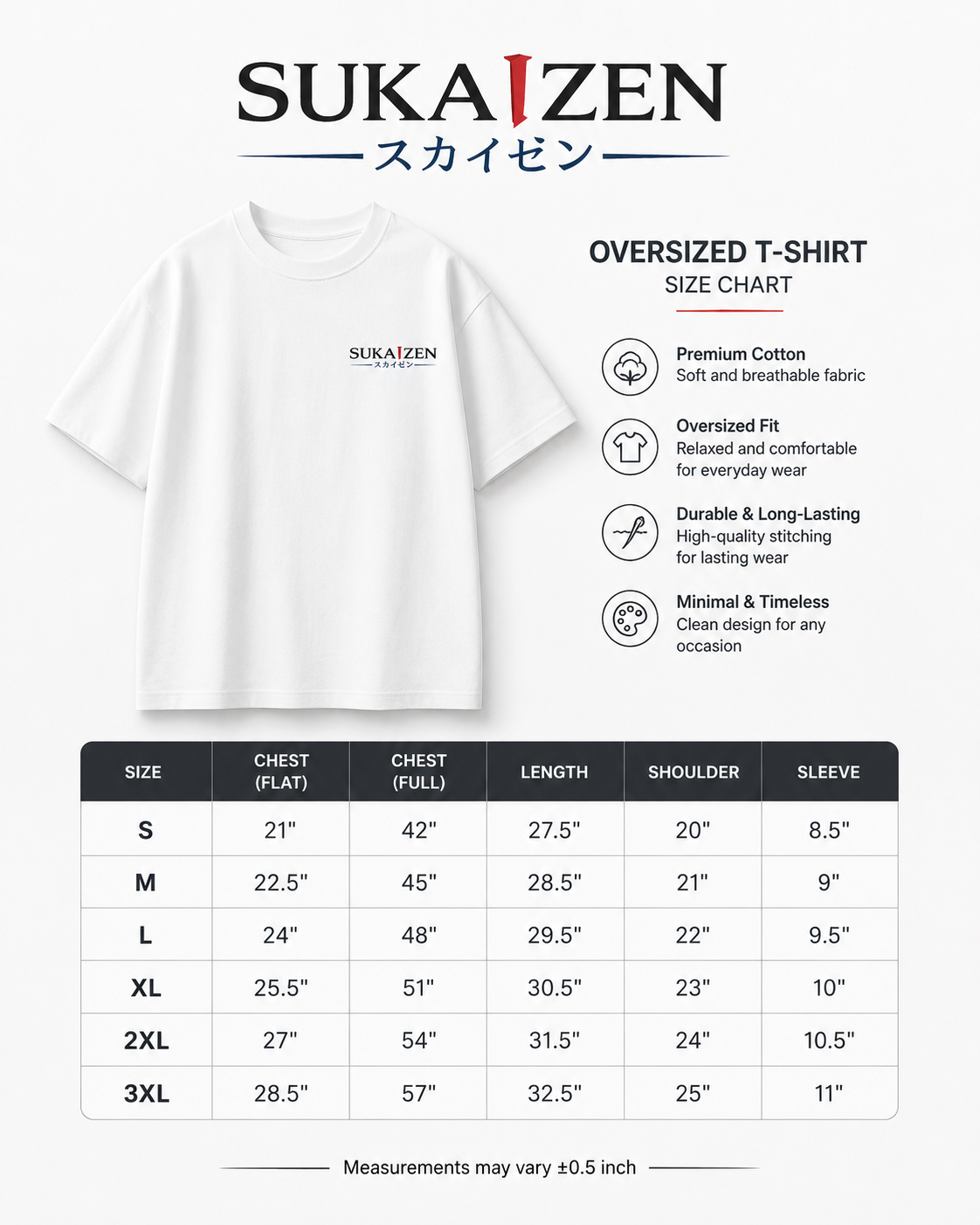 SUKAIZEN
スカイゼン

SUKAIZEN
スカイゼン

OVERSIZED T-SHIRT
SIZE CHART

Premium Cotton
Soft and breathable fabric

Oversized Fit
Relaxed and comfortable for everyday wear

Durable & Long-Lasting
High-quality stitching for lasting wear

Minimal & Timeless
Clean design for any occasion

| SIZE | CHEST (FLAT) | CHEST (FULL) | LENGTH | SHOULDER | SLEEVE |
|---|---|---|---|---|---|
| S | 21" | 42" | 27.5" | 20" | 8.5" |
| M | 22.5" | 45" | 28.5" | 21" | 9" |
| L | 24" | 48" | 29.5" | 22" | 9.5" |
| XL | 25.5" | 51" | 30.5" | 23" | 10" |
| 2XL | 27" | 54" | 31.5" | 24" | 10.5" |
| 3XL | 28.5" | 57" | 32.5" | 25" | 11" |

Measurements may vary ±0.5 inch